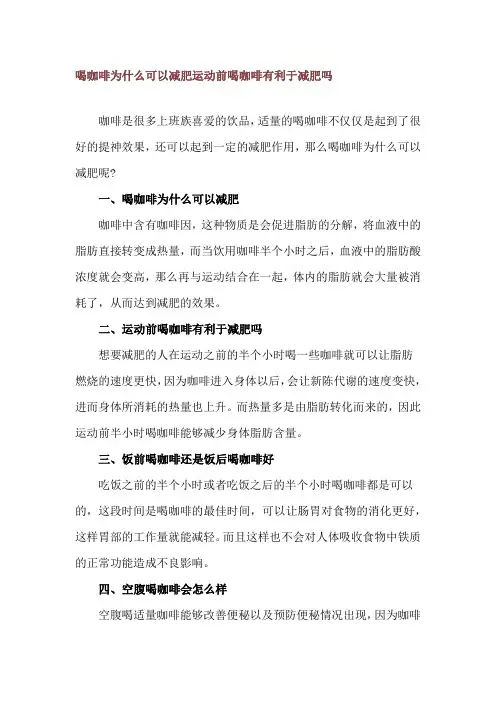 喝咖啡为什么可以减肥运动前喝咖啡有利于减肥吗

咖啡是很多上班族喜爱的饮品，适量的喝咖啡不仅仅是起到了很好的提神效果，还可以起到一定的减肥作用，那么喝咖啡为什么可以减肥呢?

一、喝咖啡为什么可以减肥

咖啡中含有咖啡因，这种物质是会促进脂肪的分解，将血液中的脂肪直接转变成热量，而当饮用咖啡半个小时之后，血液中的脂肪酸浓度就会变高，那么再与运动结合在一起，体内的脂肪就会大量被消耗了，从而达到减肥的效果。

二、运动前喝咖啡有利于减肥吗

想要减肥的人在运动之前的半个小时喝一些咖啡就可以让脂肪燃烧的速度更快，因为咖啡进入身体以后，会让新陈代谢的速度变快，进而身体所消耗的热量也上升。而热量多是由脂肪转化而来的，因此运动前半小时喝咖啡能够减少身体脂肪含量。

三、饭前喝咖啡还是饭后喝咖啡好

吃饭之前的半个小时或者吃饭之后的半个小时喝咖啡都是可以的，这段时间是喝咖啡的最佳时间，可以让肠胃对食物的消化更好，这样胃部的工作量就能减轻。而且这样也不会对人体吸收食物中铁质的正常功能造成不良影响。

四、空腹喝咖啡会怎么样

空腹喝适量咖啡能够改善便秘以及预防便秘情况出现，因为咖啡